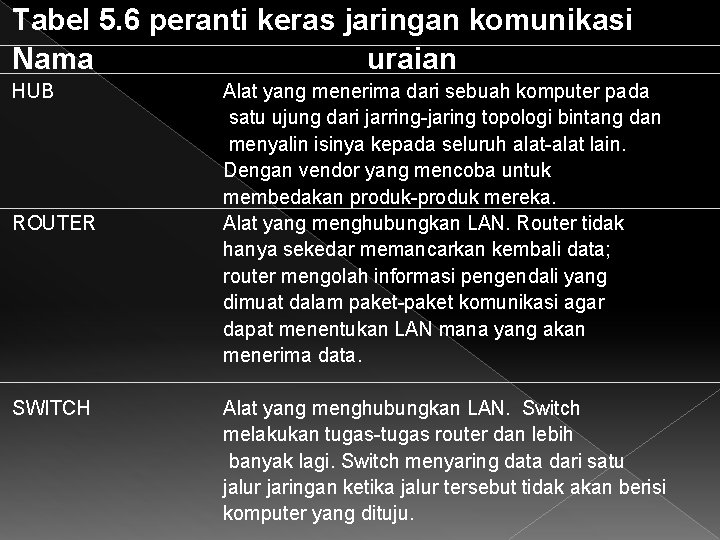 Tabel 5.6 peranti keras jaringan komunikasi

| Nama | uraian |
|---|---|
| HUB | Alat yang menerima dari sebuah komputer pada satu ujung dari jarring-jaring topologi bintang dan menyalin isinya kepada seluruh alat-alat lain. Dengan vendor yang mencoba untuk membedakan produk-produk mereka. |
| ROUTER | Alat yang menghubungkan LAN. Router tidak hanya sekedar memancarkan kembali data; router mengolah informasi pengendali yang dimuat dalam paket-paket komunikasi agar dapat menentukan LAN mana yang akan menerima data. |
| SWITCH | Alat yang menghubungkan LAN. Switch melakukan tugas-tugas router dan lebih banyak lagi. Switch menyaring data dari satu jalur jaringan ketika jalur tersebut tidak akan berisi komputer yang dituju. |